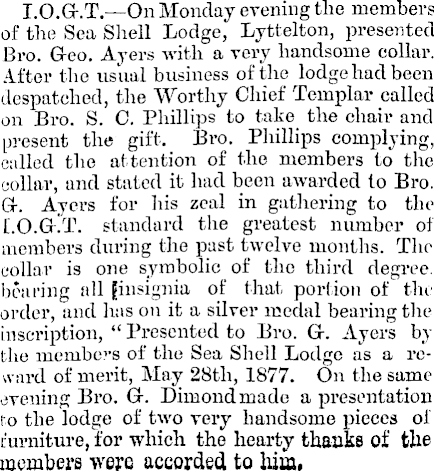 I.O.G.T.—On Monday evening the members of the Sea Shell Lodge, Lyttelton, presented Bro. Geo. Ayers with a very handsome collar. After the usual business of the lodge had been despatched, the Worthy Chief Templar called on Bro. S. C. Phillips to take the chair and present the gift. Bro. Phillips complying, called the attention of the members to the collar, and stated it had been awarded to Bro. G. Ayers for his zeal in gathering to the I.O.G.T. standard the greatest number of members during the past twelve months. The collar is one symbolic of the third degree. bearing all insignia of that portion of the order, and has on it a silver medal bearing the inscription, "Presented to Bro. G. Ayers by the members of the Sea Shell Lodge as a reward of merit, May 28th, 1877. On the same evening Bro. G. Dimond made a presentation to the lodge of two very handsome pieces of furniture, for which the hearty thanks of the members were accorded to him.